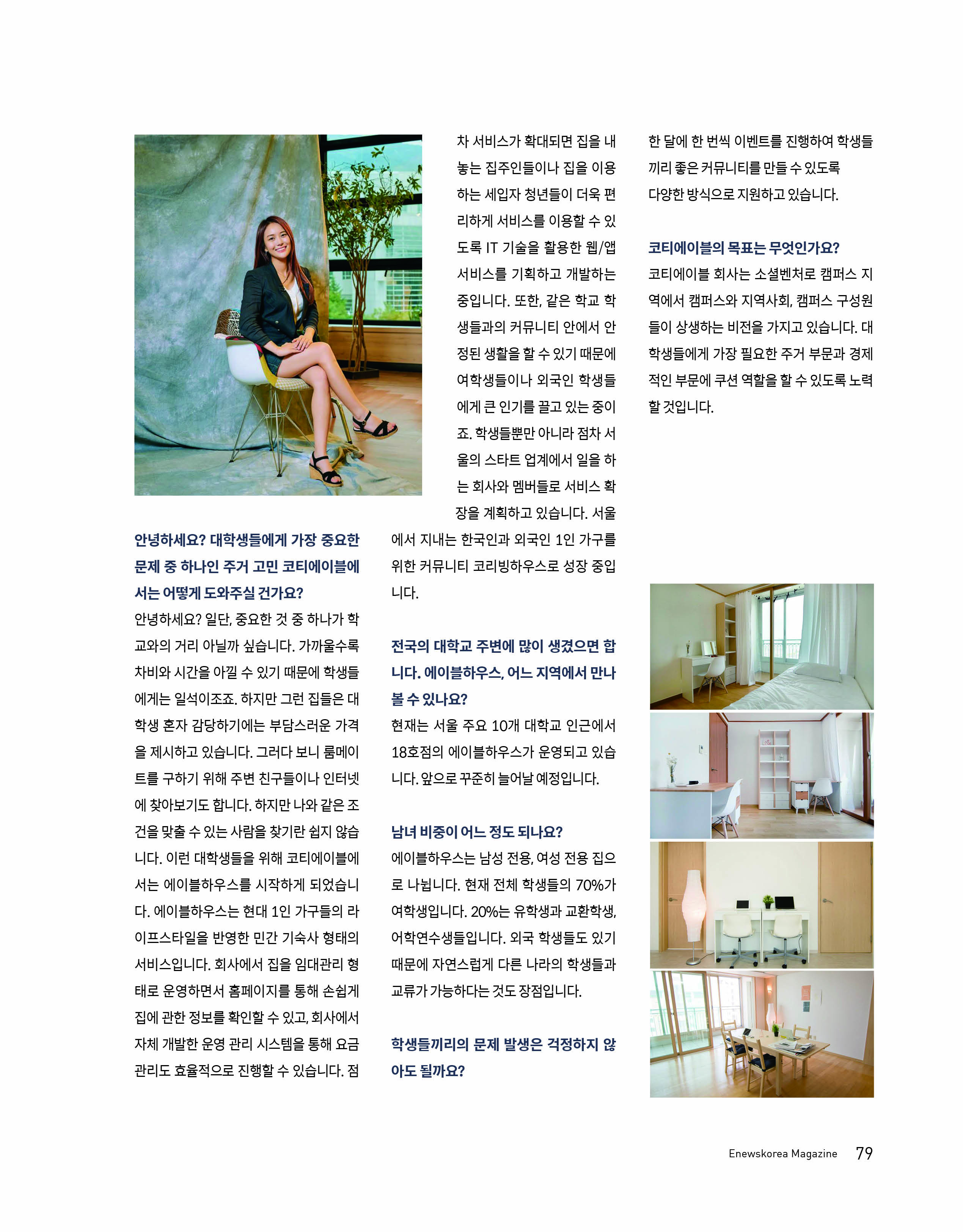 안녕하세요? 대학생들에게 가장 중요한 문제 중 하나인 주거 고민 코티에이블에서는 어떻게 도와주실 건가요?

안녕하세요? 일단, 중요한 것 중 하나가 학교와의 거리 아닐까 싶습니다. 가까울수록 차비와 시간을 아낄 수 있기 때문에 학생들에게는 일석이조죠. 하지만 그런 집들은 대학생 혼자 감당하기에는 부담스러운 가격을 제시하고 있습니다. 그러다 보니 룸메이트를 구하기 위해 주변 친구들이나 인터넷에 찾아보기도 합니다. 하지만 나와 같은 조건을 맞출 수 있는 사람을 찾기란 쉽지 않습니다. 이런 대학생들을 위해 코티에이블에서는 에이블하우스를 시작하게 되었습니다. 에이블하우스는 현대 1인 가구들의 라이프스타일을 반영한 민간 기숙사 형태의 서비스입니다. 회사에서 집을 임대관리 형태로 운영하면서 홈페이지를 통해 손쉽게 집에 관한 정보를 확인할 수 있고, 회사에서 자체 개발한 운영 관리 시스템을 통해 요금 관리도 효율적으로 진행할 수 있습니다. 점차 서비스가 확대되면 집을 내놓는 집주인들이나 집을 이용하는 세입자 청년들이 더욱 편리하게 서비스를 이용할 수 있도록 IT 기술을 활용한 웹/앱 서비스를 기획하고 개발하는 중입니다. 또한, 같은 학교 학생들과의 커뮤니티 안에서 안정된 생활을 할 수 있기 때문에 여학생들이나 외국인 학생들에게 큰 인기를 끌고 있는 중이죠. 학생들뿐만 아니라 점차 서울의 스타트 업계에서 일을 하는 회사와 멤버들로 서비스 확장을 계획하고 있습니다. 서울에서 지내는 한국인과 외국인 1인 가구를 위한 커뮤니티 코리빙하우스로 성장 중입니다.

전국의 대학교 주변에 많이 생겼으면 합니다. 에이블하우스, 어느 지역에서 만나볼 수 있나요?

현재는 서울 주요 10개 대학교 인근에서 18호점의 에이블하우스가 운영되고 있습니다. 앞으로 꾸준히 늘어날 예정입니다.

남녀 비중이 어느 정도 되나요?

에이블하우스는 남성 전용, 여성 전용 집으로 나뉩니다. 현재 전체 학생들의 70%가 여학생입니다. 20%는 유학생과 교환학생, 어학연수생들입니다. 외국 학생들도 있기 때문에 자연스럽게 다른 나라의 학생들과 교류가 가능하다는 것도 장점입니다.

학생들끼리의 문제 발생은 걱정하지 않아도 될까요?

한 달에 한 번씩 이벤트를 진행하여 학생들끼리 좋은 커뮤니티를 만들 수 있도록 다양한 방식으로 지원하고 있습니다.

코티에이블의 목표는 무엇인가요?

코티에이블 회사는 소셜벤처로 캠퍼스 지역에서 캠퍼스와 지역사회, 캠퍼스 구성원들이 상생하는 비전을 가지고 있습니다. 대학생들에게 가장 필요한 주거 부문과 경제적인 부문에 쿠션 역할을 할 수 있도록 노력할 것입니다.

Enewskorea Magazine 79